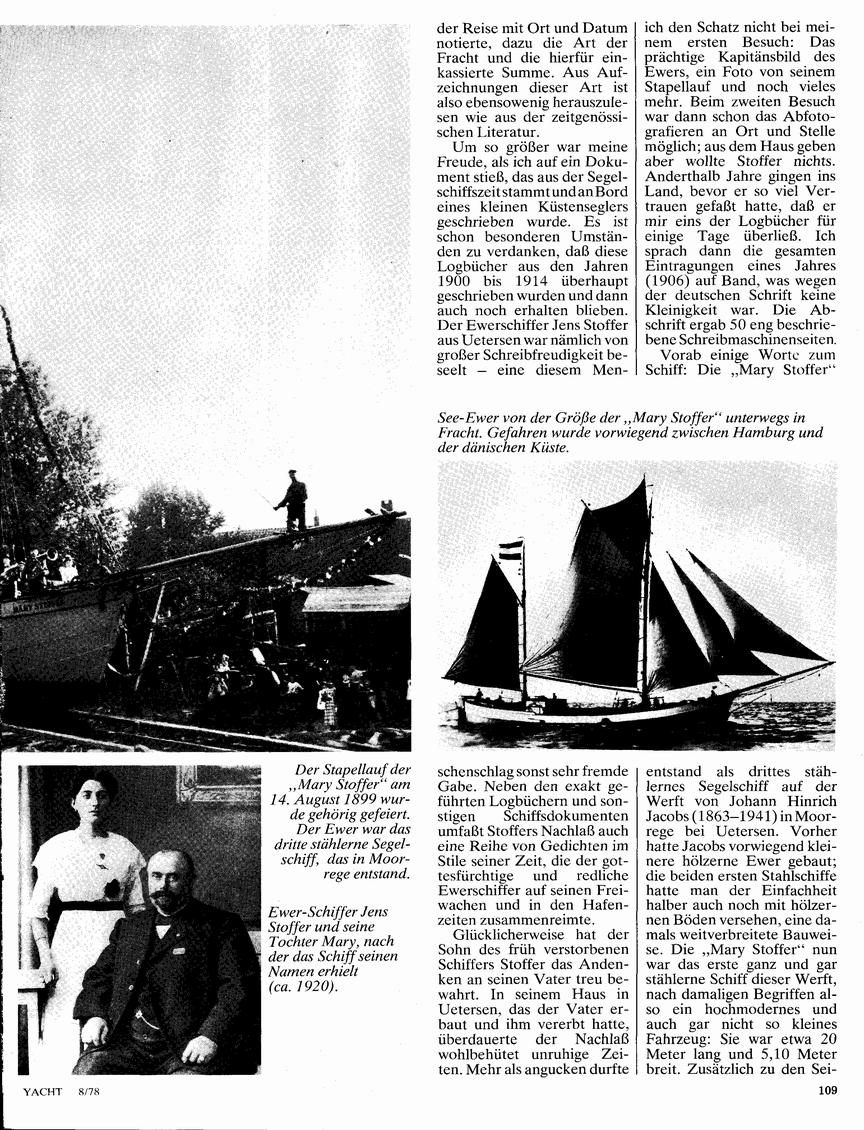 der Reise mit Ort und Datum notierte, dazu die Art der Fracht und die hierfür einkassierte Summe. Aus Aufzeichnungen dieser Art ist also ebensowenig herauszulesen wie aus der zeitgenössischen Literatur.

Um so größer war meine Freude, als ich auf ein Dokument stieß, das aus der Segelschiffszeit stammt und an Bord eines kleinen Küstenseglers geschrieben wurde. Es ist schon besonderen Umständen zu verdanken, daß diese Logbücher aus den Jahren 1900 bis 1914 überhaupt geschrieben wurden und dann auch noch erhalten blieben. Der Ewerschiffer Jens Stoffer aus Uetersen war nämlich von großer Schreibfreudigkeit beseelt – eine diesem Menschenschlag sonst sehr fremde Gabe. Neben den exakt geführten Logbüchern und sonstigen Schiffsdokumenten umfaßt Stoffers Nachlaß auch eine Reihe von Gedichten im Stile seiner Zeit, die der gottesfürchtige und redliche Ewerschiffer auf seinen Freiwachen und in den Hafenzeiten zusammenreimte.

Glücklicherweise hat der Sohn des früh verstorbenen Schiffers Stoffer das Andenken an seinen Vater treu bewahrt. In seinem Haus in Uetersen, das der Vater erbaut und ihm vererbt hatte, überdauerte der Nachlaß wohlbehütet unruhige Zeiten. Mehr als angucken durfte ich den Schatz nicht bei meinem ersten Besuch: Das prächtige Kapitänsbild des Ewers, ein Foto von seinem Stapellauf und noch vieles mehr. Beim zweiten Besuch war dann schon das Abfotografieren an Ort und Stelle möglich; aus dem Haus geben aber wollte Stoffer nichts. Anderthalb Jahre gingen ins Land, bevor er so viel Vertrauen gefaßt hatte, daß er mir eins der Logbücher für einige Tage überließ. Ich sprach dann die gesamten Eintragungen eines Jahres (1906) auf Band, was wegen der deutschen Schrift keine Kleinigkeit war. Die Abschrift ergab 50 eng beschriebene Schreibmaschinenseiten.

Vorab einige Worte zum Schiff: Die „Mary Stoffer" entstand als drittes stählernes Segelschiff auf der Werft von Johann Hinrich Jacobs (1863–1941) in Moorrege bei Uetersen. Vorher hatte Jacobs vorwiegend kleinere hölzerne Ewer gebaut; die beiden ersten Stahlschiffe hatte man der Einfachheit halber auch noch mit hölzernen Böden versehen, eine damals weitverbreitete Bauweise. Die „Mary Stoffer" nun war das erste ganz und gar stählerne Schiff dieser Werft, nach damaligen Begriffen also ein hochmodernes und auch gar nicht so kleines Fahrzeug: Sie war etwa 20 Meter lang und 5,10 Meter breit. Zusätzlich zu den Sei-

See-Ewer von der Größe der „Mary Stoffer" unterwegs in Fracht. Gefahren wurde vorwiegend zwischen Hamburg und der dänischen Küste.

Der Stapellauf der „Mary Stoffer" am 14. August 1899 wurde gehörig gefeiert. Der Ewer war das dritte stählerne Segelschiff, das in Moorrege entstand.

Ewer-Schiffer Jens Stoffer und seine Tochter Mary, nach der das Schiff seinen Namen erhielt (ca. 1920).

YACHT 8/78

109